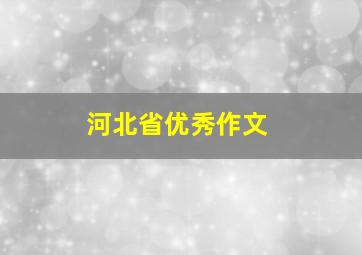 河北省优秀作文